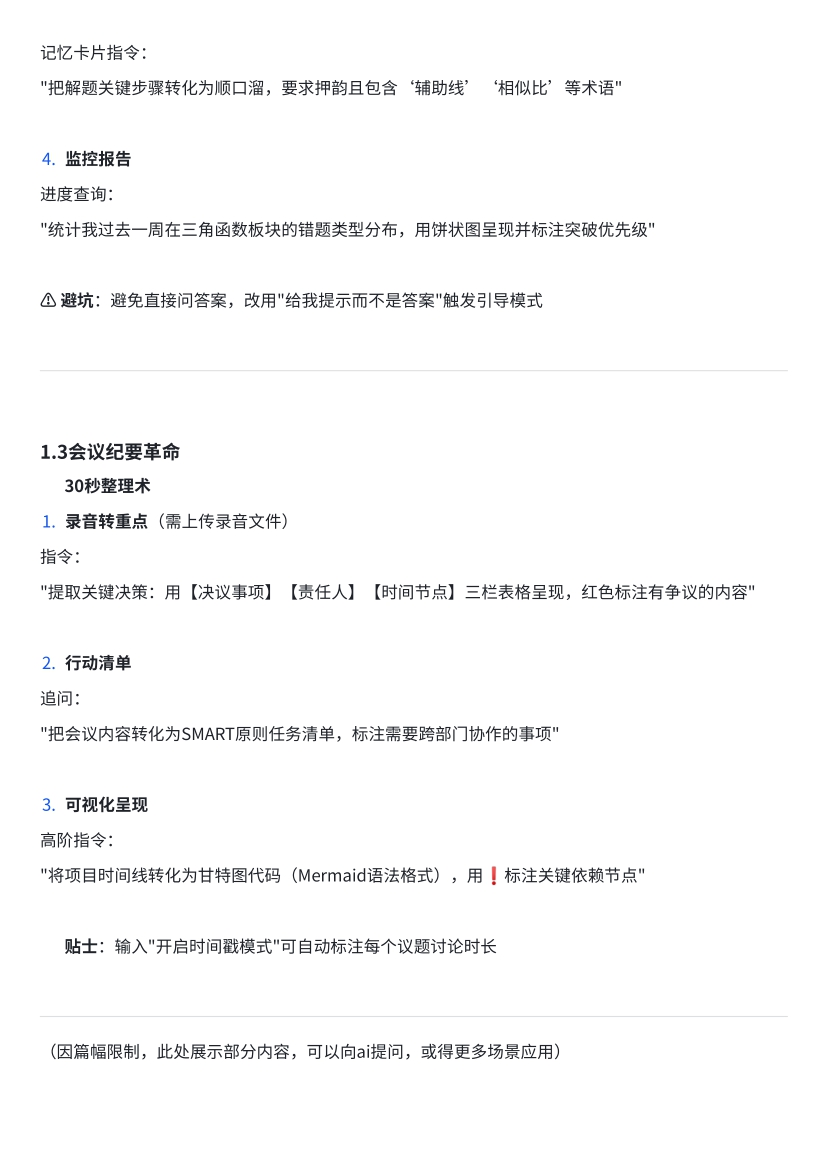 记忆卡片指令：

"把解题关键步骤转化为顺口溜，要求押韵且包含‘辅助线’‘相似比’等术语"

4. 监控报告

进度查询：

"统计我过去一周在三角函数板块的错题类型分布，用饼状图呈现并标注突破优先级"

⚠ 避坑：避免直接问答案，改用"给我提示而不是答案"触发引导模式

1.3会议纪要革命

30秒整理术

1. 录音转重点（需上传录音文件）

指令：

"提取关键决策：用【决议事项】【责任人】【时间节点】三栏表格呈现，红色标注有争议的内容"

2. 行动清单

追问：

"把会议内容转化为SMART原则任务清单，标注需要跨部门协作的事项"

3. 可视化呈现

高阶指令：

"将项目时间线转化为甘特图代码（Mermaid语法格式），用❗标注关键依赖节点"

贴士：输入"开启时间戳模式"可自动标注每个议题讨论时长

（因篇幅限制，此处展示部分内容，可以向ai提问，或得更多场景应用）